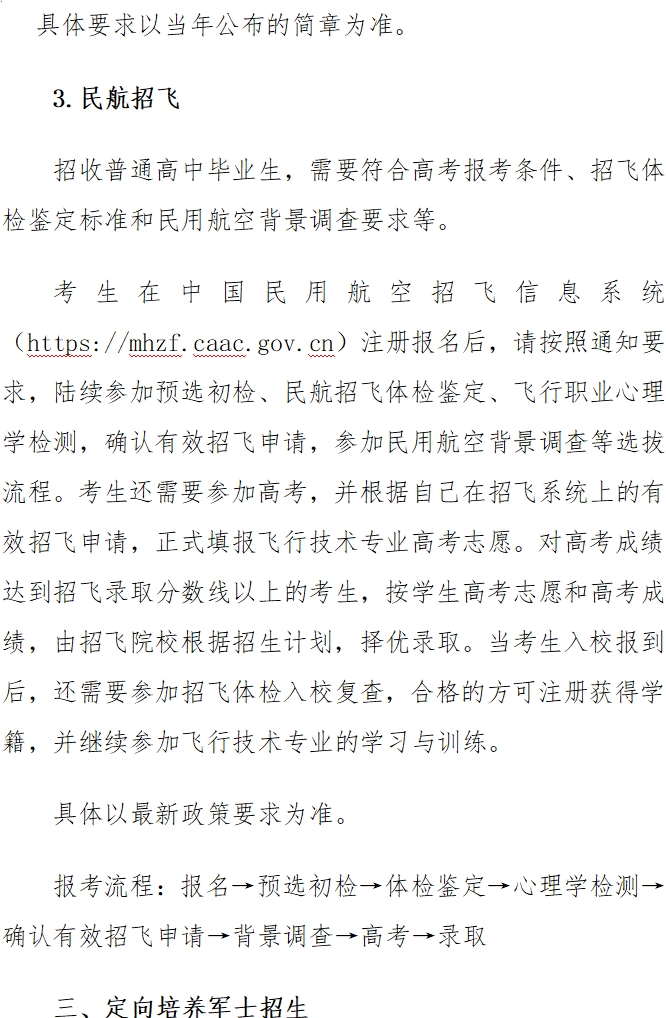 具体要求以当年公布的简章为准。

3. 民航招飞

招收普通高中毕业生，需要符合高考报考条件、招飞体检鉴定标准和民用航空背景调查要求等。

考生在中国民用航空招飞信息系统（https://mhzf.caac.gov.cn）注册报名后，请按照通知要求，陆续参加预选初检、民航招飞体检鉴定、飞行职业心理学检测，确认有效招飞申请，参加民用航空背景调查等选拔流程。考生还需要参加高考，并根据自己在招飞系统上的有效招飞申请，正式填报飞行技术专业高考志愿。对高考成绩达到招飞录取分数线以上的考生，按学生高考志愿和高考成绩，由招飞院校根据招生计划，择优录取。当考生入校报到后，还需要参加招飞体检入校复查，合格的方可注册获得学籍，并继续参加飞行技术专业的学习与训练。

具体以最新政策要求为准。

报考流程：报名→预选初检→体检鉴定→心理学检测→确认有效招飞申请→背景调查→高考→录取

三、定向培养军士招生